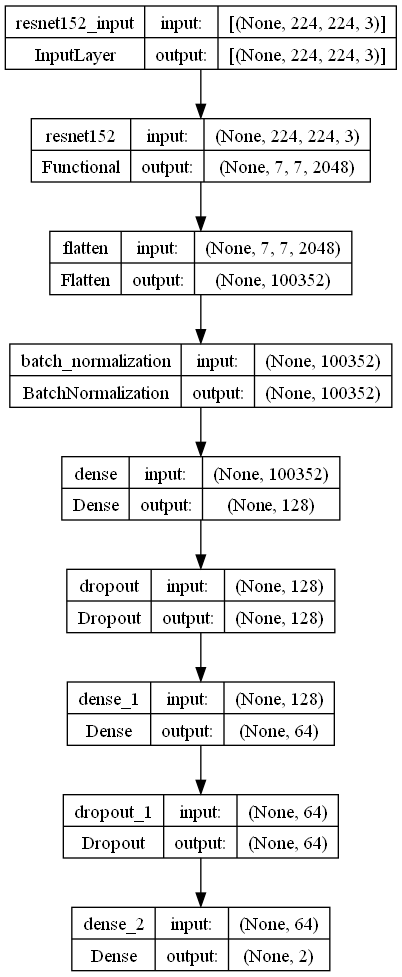 | resnet152_input | input: | [(None, 224, 224, 3)] |
|---|---|---|
| InputLayer | output: | [(None, 224, 224, 3)] |

| resnet152 | input: | (None, 224, 224, 3) |
|---|---|---|
| Functional | output: | (None, 7, 7, 2048) |

| flatten | input: | (None, 7, 7, 2048) |
|---|---|---|
| Flatten | output: | (None, 100352) |

| batch_normalization | input: | (None, 100352) |
|---|---|---|
| BatchNormalization | output: | (None, 100352) |

| dense | input: | (None, 100352) |
|---|---|---|
| Dense | output: | (None, 128) |

| dropout | input: | (None, 128) |
|---|---|---|
| Dropout | output: | (None, 128) |

| dense_1 | input: | (None, 128) |
|---|---|---|
| Dense | output: | (None, 64) |

| dropout_1 | input: | (None, 64) |
|---|---|---|
| Dropout | output: | (None, 64) |

| dense_2 | input: | (None, 64) |
|---|---|---|
| Dense | output: | (None, 2) |